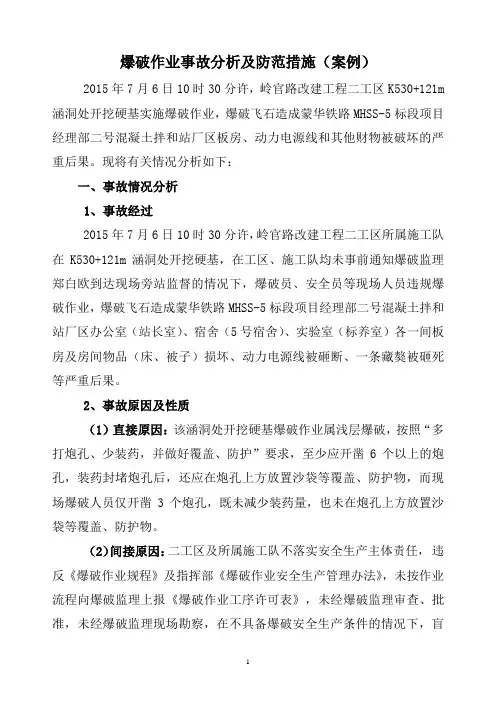 爆破作业事故分析及防范措施（案例）

2015 年 7 月 6 日 10 时 30 分许，岭官路改建工程二工区 K530+121m 涵洞处开挖硬基实施爆破作业，爆破飞石造成蒙华铁路 MHSS-5 标段项目经理部二号混凝土拌和站厂区板房、动力电源线和其他财物被破坏的严重后果。现将有关情况分析如下：

一、事故情况分析

1、事故经过

2015 年 7 月 6 日 10 时 30 分许，岭官路改建工程二工区所属施工队在 K530+121m 涵洞处开挖硬基，在工区、施工队均未事前通知爆破监理郑白欧到达现场旁站监督的情况下，爆破员、安全员等现场人员违规爆破作业，爆破飞石造成蒙华铁路 MHSS-5 标段项目经理部二号混凝土拌和站厂区办公室（站长室）、宿舍（5 号宿舍）、实验室（标养室）各一间板房及房间物品（床、被子）损坏、动力电源线被砸断、一条藏獒被砸死等严重后果。

2、事故原因及性质

（1）直接原因：该涵洞处开挖硬基爆破作业属浅层爆破，按照“多打炮孔、少装药，并做好覆盖、防护”要求，至少应开凿 6 个以上的炮孔，装药封堵炮孔后，还应在炮孔上方放置沙袋等覆盖、防护物，而现场爆破人员仅开凿 3 个炮孔，既未减少装药量，也未在炮孔上方放置沙袋等覆盖、防护物。

（2）间接原因：二工区及所属施工队不落实安全生产主体责任，违反《爆破作业规程》及指挥部《爆破作业安全生产管理办法》，未按作业流程向爆破监理上报《爆破作业工序许可表》，未经爆破监理审查、批准，未经爆破监理现场勘察，在不具备爆破安全生产条件的情况下，盲

1